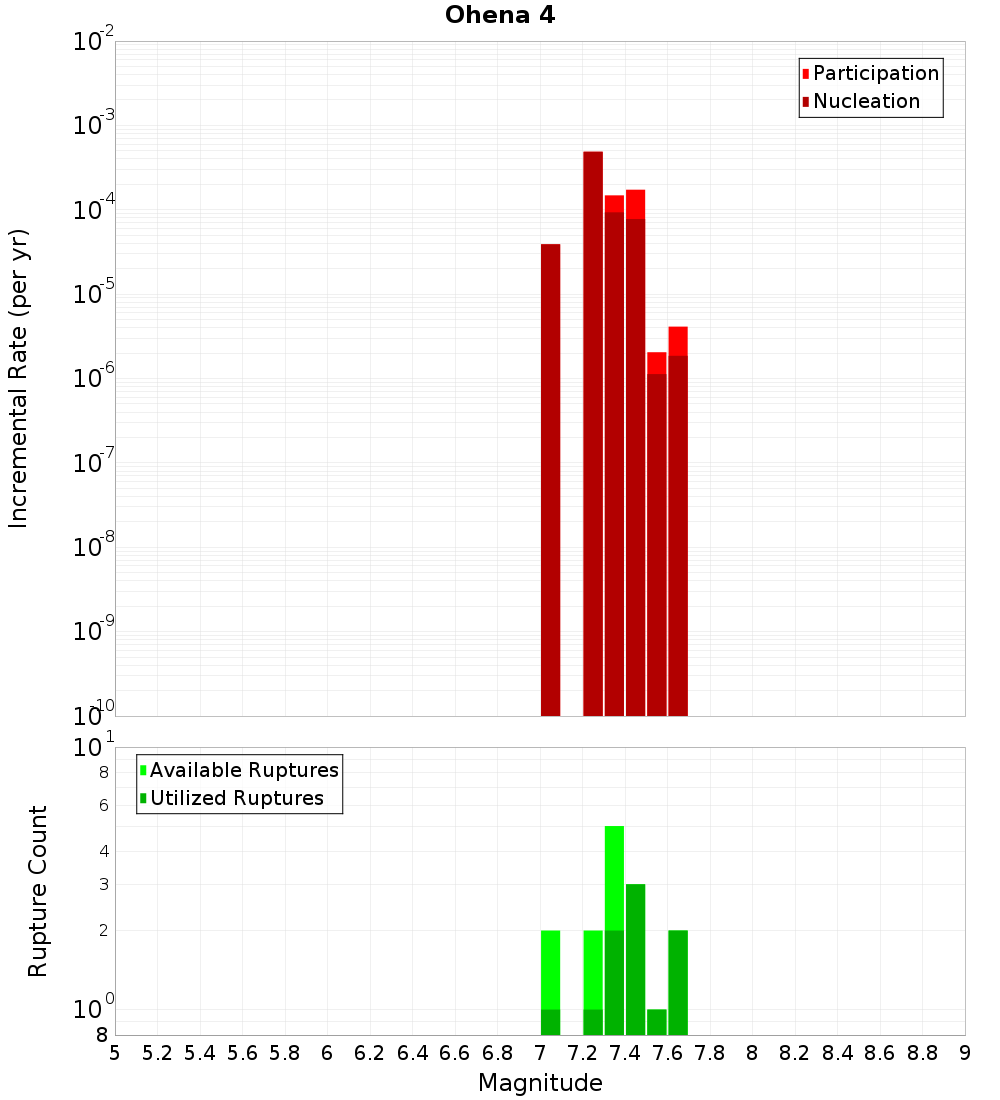 Ohena 4

Participation
Nucleation

Incremental Rate (per yr)

$10^{-2}$
$10^{-3}$
$10^{-4}$
$10^{-5}$
$10^{-6}$
$10^{-7}$
$10^{-8}$
$10^{-9}$
$10^{-10}$

Available Ruptures
Utilized Ruptures

Rupture Count

$10^{1}$
8
6
4
3
2
$10^{0}$
8

5 5.2 5.4 5.6 5.8 6 6.2 6.4 6.6 6.8 7 7.2 7.4 7.6 7.8 8 8.2 8.4 8.6 8.8 9

Magnitude